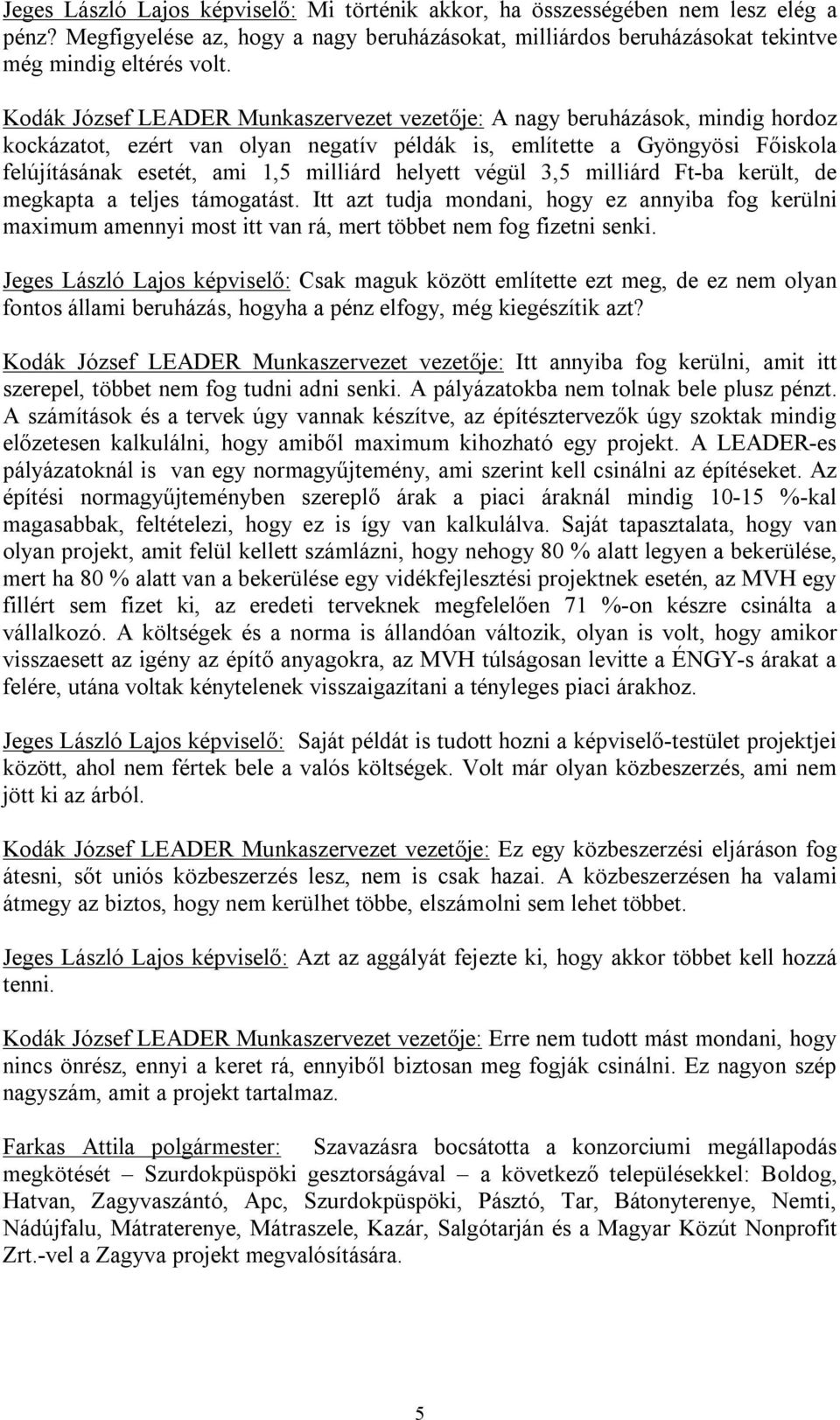 Jeges László Lajos képviselő: Mi történik akkor, ha összességében nem lesz elég a pénz? Megfigyelése az, hogy a nagy beruházásokat, milliárdos beruházásokat tekintve még mindig eltérés volt.

Kodák József LEADER Munkaszervezet vezetője: A nagy beruházások, mindig hordoz kockázatot, ezért van olyan negatív példák is, említette a Gyöngyösi Főiskola felújításának esetét, ami 1,5 milliárd helyett végül 3,5 milliárd Ft-ba került, de megkapta a teljes támogatást. Itt azt tudja mondani, hogy ez annyiba fog kerülni maximum amennyi most itt van rá, mert többet nem fog fizetni senki.

Jeges László Lajos képviselő: Csak maguk között említette ezt meg, de ez nem olyan fontos állami beruházás, hogyha a pénz elfogy, még kiegészítik azt?

Kodák József LEADER Munkaszervezet vezetője: Itt annyiba fog kerülni, amit itt szerepel, többet nem fog tudni adni senki. A pályázatokba nem tolnak bele plusz pénzt. A számítások és a tervek úgy vannak készítve, az építésztervezők úgy szoktak mindig előzetesen kalkulálni, hogy amiből maximum kihozható egy projekt. A LEADER-es pályázatoknál is van egy normagyűjtemény, ami szerint kell csinálni az építéseket. Az építési normagyűjteményben szereplő árak a piaci áraknál mindig 10-15 %-kal magasabbak, feltételezi, hogy ez is így van kalkulálva. Saját tapasztalata, hogy van olyan projekt, amit felül kellett számlázni, hogy nehogy 80 % alatt legyen a bekerülése, mert ha 80 % alatt van a bekerülése egy vidékfejlesztési projektnek esetén, az MVH egy fillért sem fizet ki, az eredeti terveknek megfelelően 71 %-on készre csinálta a vállalkozó. A költségek és a norma is állandóan változik, olyan is volt, hogy amikor visszaesett az igény az építő anyagokra, az MVH túlságosan levitte a ÉNGY-s árakat a felére, utána voltak kénytelenek visszaigazítani a tényleges piaci árakhoz.

Jeges László Lajos képviselő: Saját példát is tudott hozni a képviselő-testület projektjei között, ahol nem fértek bele a valós költségek. Volt már olyan közbeszerzés, ami nem jött ki az árból.

Kodák József LEADER Munkaszervezet vezetője: Ez egy közbeszerzési eljáráson fog átesni, sőt uniós közbeszerzés lesz, nem is csak hazai. A közbeszerzésen ha valami átmegy az biztos, hogy nem kerülhet többe, elszámolni sem lehet többet.

Jeges László Lajos képviselő: Azt az aggályát fejezte ki, hogy akkor többet kell hozzá tenni.

Kodák József LEADER Munkaszervezet vezetője: Erre nem tudott mást mondani, hogy nincs önrész, ennyi a keret rá, ennyiből biztosan meg fogják csinálni. Ez nagyon szép nagyszám, amit a projekt tartalmaz.

Farkas Attila polgármester: Szavazásra bocsátotta a konzorciumi megállapodás megkötését – Szurdokpüspöki gesztorságával – a következő településekkel: Boldog, Hatvan, Zagyvaszántó, Apc, Szurdokpüspöki, Pásztó, Tar, Bátonyterenye, Nemti, Nádújfalu, Mátraterenye, Mátraszele, Kazár, Salgótarján és a Magyar Közút Nonprofit Zrt.-vel a Zagyva projekt megvalósítására.

5